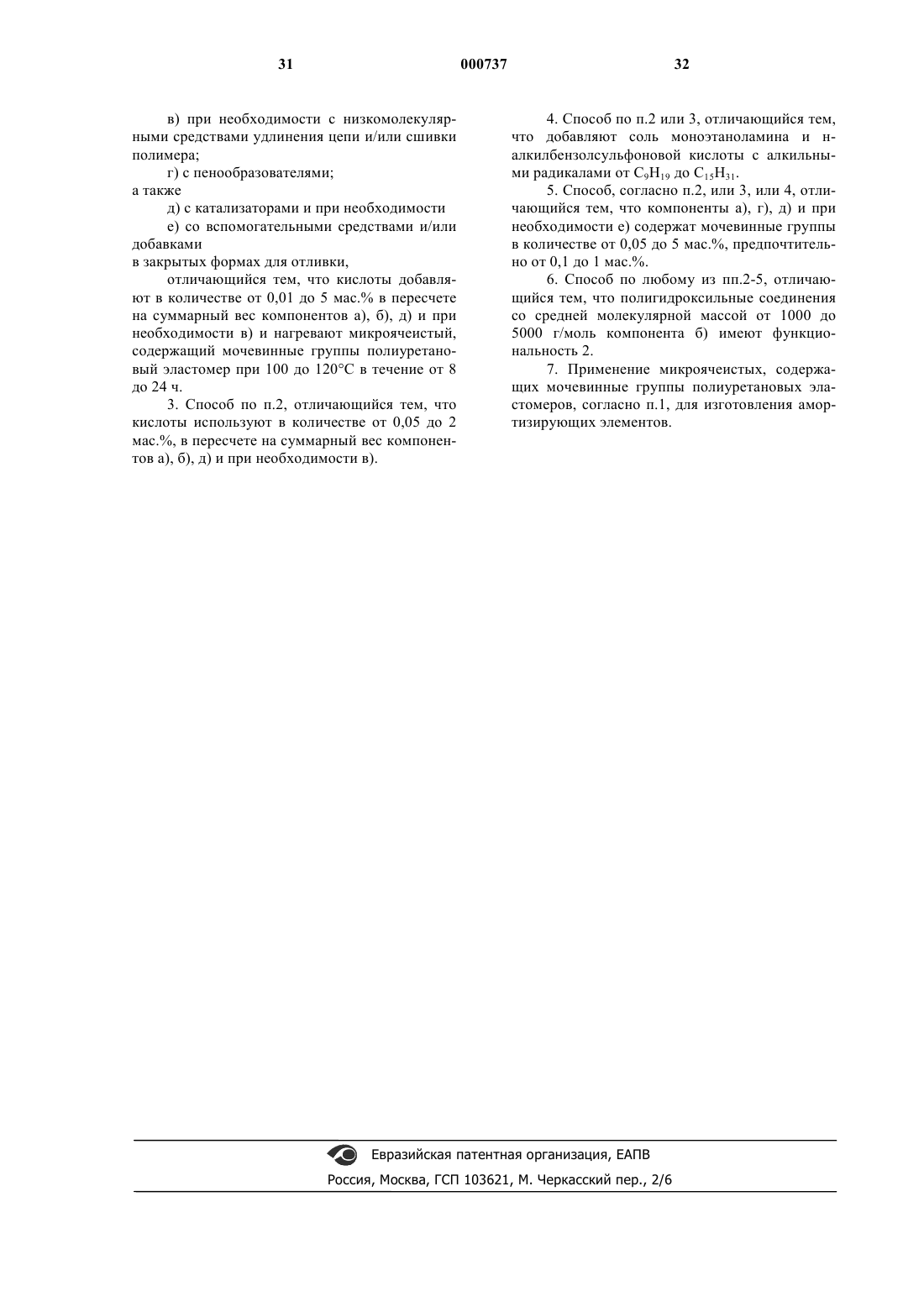 31 000737 32

в) при необходимости с низкомолекулярными средствами удлинения цепи и/или сшивки полимера;

г) с пенообразователями;

а также

д) с катализаторами и при необходимости

е) со вспомогательными средствами и/или добавками

в закрытых формах для отливки,

отличающийся тем, что кислоты добавляют в количестве от 0,01 до 5 мас.% в пересчете на суммарный вес компонентов а), б), д) и при необходимости в) и нагревают микроячеистый, содержащий мочевинные группы полиуретановый эластомер при 100 до 120°С в течение от 8 до 24 ч.

3. Способ по п.2, отличающийся тем, что кислоты используют в количестве от 0,05 до 2 мас.%, в пересчете на суммарный вес компонентов а), б), д) и при необходимости в).

4. Способ по п.2 или 3, отличающийся тем, что добавляют соль моноэтаноламина и н-алкилбензолсульфоновой кислоты с алкильными радикалами от $C_9H_{19}$ до $C_{15}H_{31}$.

5. Способ, согласно п.2, или 3, или 4, отличающийся тем, что компоненты а), г), д) и при необходимости е) содержат мочевинные группы в количестве от 0,05 до 5 мас.%, предпочтительно от 0,1 до 1 мас.%.

6. Способ по любому из пп.2-5, отличающийся тем, что полигидроксильные соединения со средней молекулярной массой от 1000 до 5000 г/моль компонента б) имеют функциональность 2.

7. Применение микроячеистых, содержащих мочевинные группы полиуретановых эластомеров, согласно п.1, для изготовления амортизирующих элементов.

Евразийская патентная организация, ЕАПВ

Россия, Москва, ГСП 103621, М. Черкасский пер., 2/6